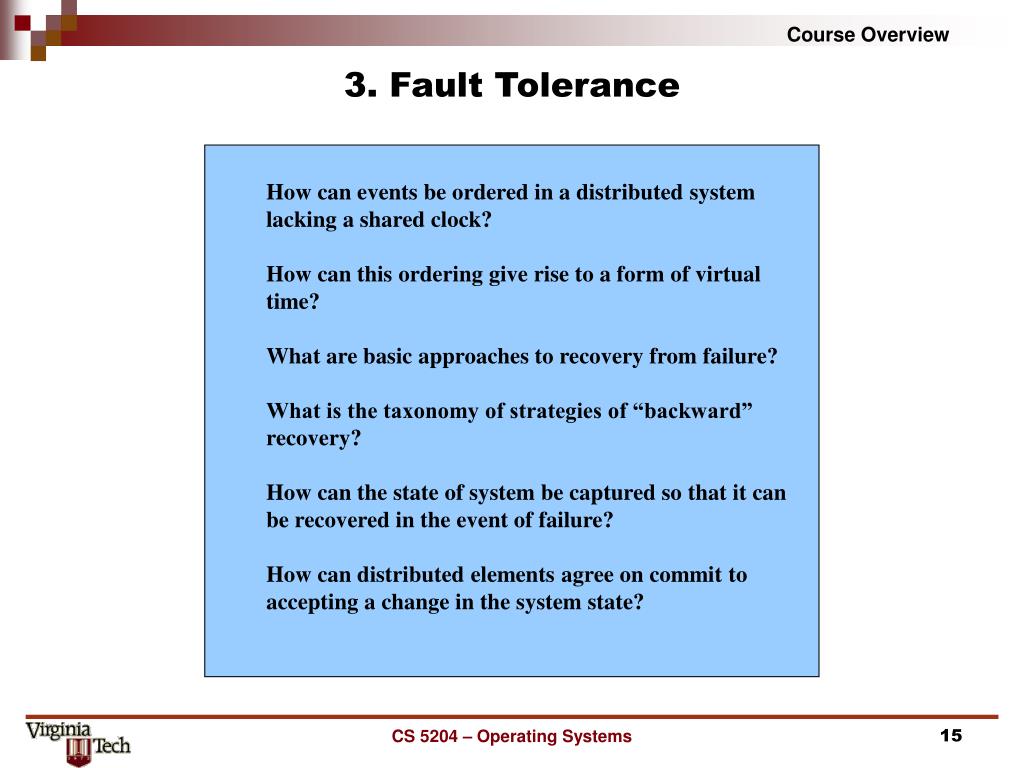 Course Overview

3. Fault Tolerance

How can events be ordered in a distributed system lacking a shared clock?

How can this ordering give rise to a form of virtual time?

What are basic approaches to recovery from failure?

What is the taxonomy of strategies of “backward” recovery?

How can the state of system be captured so that it can be recovered in the event of failure?

How can distributed elements agree on commit to accepting a change in the system state?

Virginia Tech

CS 5204 – Operating Systems

15